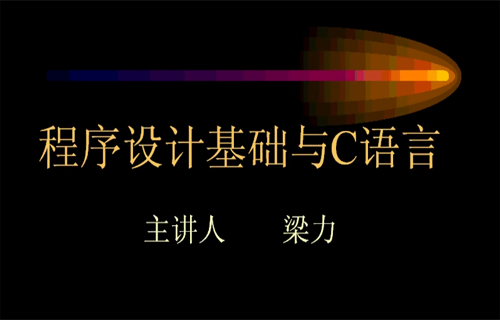 程序设计基础与C语言

主讲人　　梁力